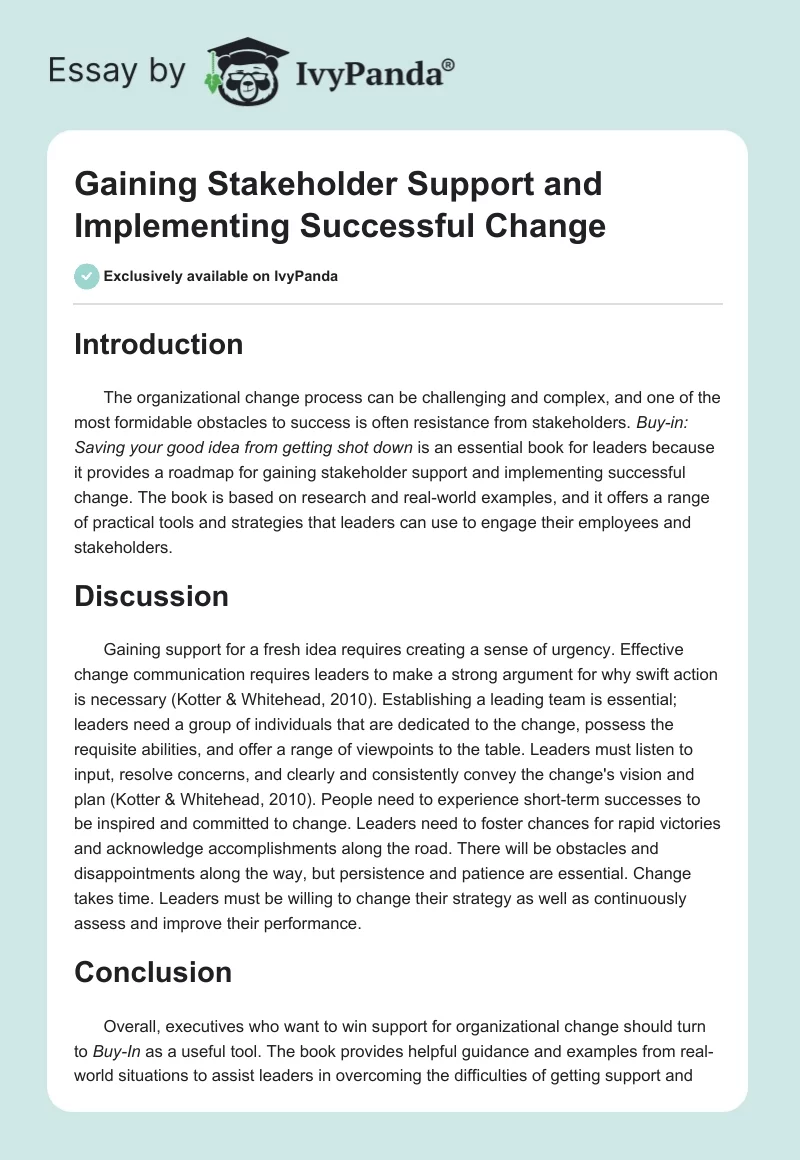 Essay by IvyPanda®

Gaining Stakeholder Support and Implementing Successful Change

Exclusively available on IvyPanda

Introduction

The organizational change process can be challenging and complex, and one of the most formidable obstacles to success is often resistance from stakeholders. Buy-in: Saving your good idea from getting shot down is an essential book for leaders because it provides a roadmap for gaining stakeholder support and implementing successful change. The book is based on research and real-world examples, and it offers a range of practical tools and strategies that leaders can use to engage their employees and stakeholders.

Discussion

Gaining support for a fresh idea requires creating a sense of urgency. Effective change communication requires leaders to make a strong argument for why swift action is necessary (Kotter & Whitehead, 2010). Establishing a leading team is essential; leaders need a group of individuals that are dedicated to the change, possess the requisite abilities, and offer a range of viewpoints to the table. Leaders must listen to input, resolve concerns, and clearly and consistently convey the change's vision and plan (Kotter & Whitehead, 2010). People need to experience short-term successes to be inspired and committed to change. Leaders need to foster chances for rapid victories and acknowledge accomplishments along the road. There will be obstacles and disappointments along the way, but persistence and patience are essential. Change takes time. Leaders must be willing to change their strategy as well as continuously assess and improve their performance.

Conclusion

Overall, executives who want to win support for organizational change should turn to Buy-In as a useful tool. The book provides helpful guidance and examples from real-world situations to assist leaders in overcoming the difficulties of getting support and